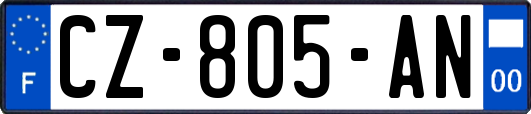 F

CZ-805-AN

00